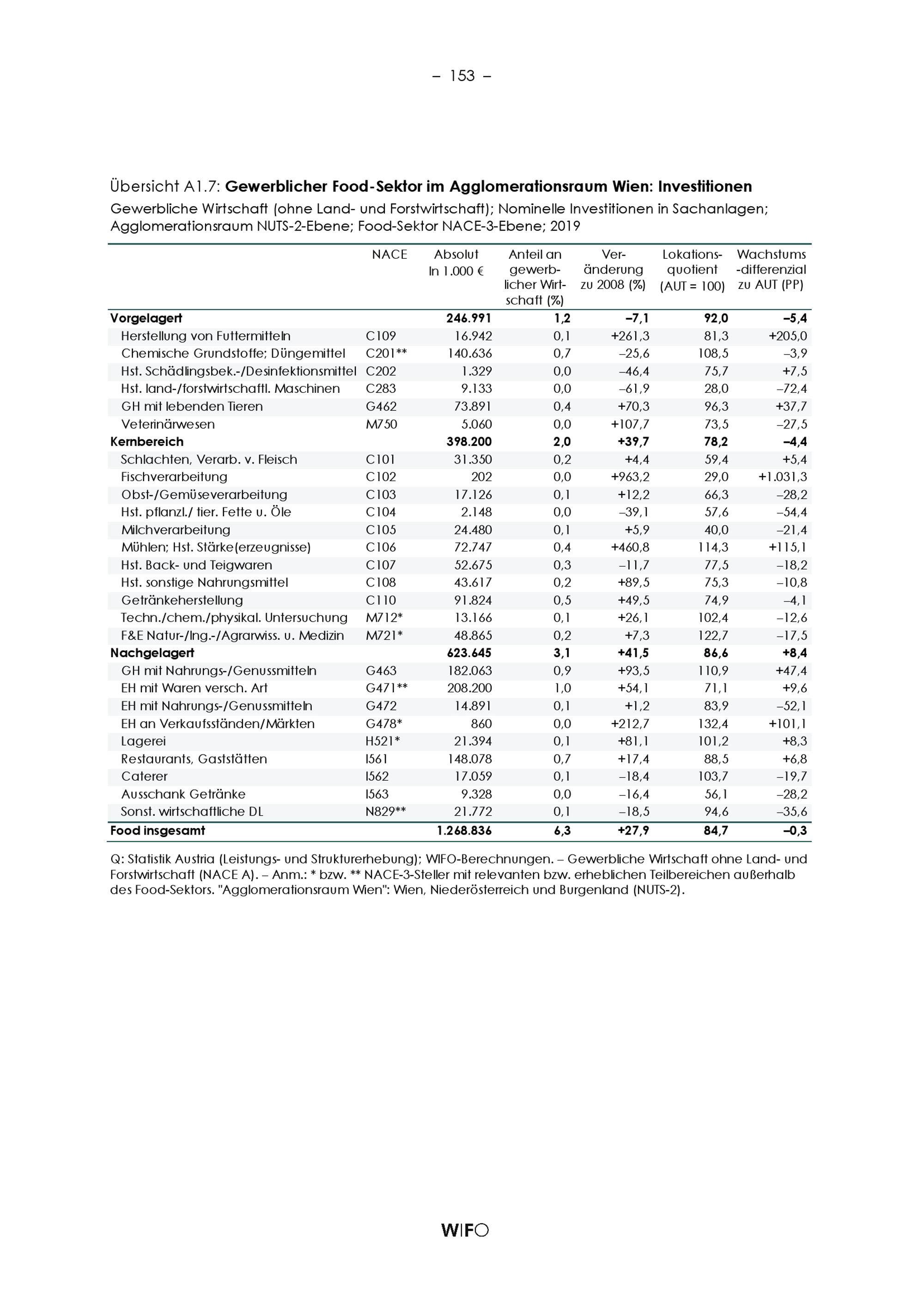 – 153 –

Übersicht A1.7: **Gewerblicher Food-Sektor im Agglomerationsraum Wien: Investitionen**
Gewerbliche Wirtschaft (ohne Land- und Forstwirtschaft); Nominelle Investitionen in Sachanlagen; Agglomerationsraum NUTS-2-Ebene; Food-Sektor NACE-3-Ebene; 2019

| | NACE | Absolut In 1.000 € | Anteil an gewerblicher Wirtschaft (%) | Veränderung zu 2008 (%) | Lokationsquotient (AUT = 100) | Wachstums-differenzial zu AUT (PP) |
|---|---|---|---|---|---|---|
| **Vorgelagert** | | **246.991** | **1,2** | **–7,1** | **92,0** | **–5,4** |
| Herstellung von Futtermitteln | C109 | 16.942 | 0,1 | +261,3 | 81,3 | +205,0 |
| Chemische Grundstoffe; Düngemittel | C201** | 140.636 | 0,7 | –25,6 | 108,5 | –3,9 |
| Hst. Schädlingsbek.-/Desinfektionsmittel | C202 | 1.329 | 0,0 | –46,4 | 75,7 | +7,5 |
| Hst. land-/forstwirtschaftl. Maschinen | C283 | 9.133 | 0,0 | –61,9 | 28,0 | –72,4 |
| GH mit lebenden Tieren | G462 | 73.891 | 0,4 | +70,3 | 96,3 | +37,7 |
| Veterinärwesen | M750 | 5.060 | 0,0 | +107,7 | 73,5 | –27,5 |
| **Kernbereich** | | **398.200** | **2,0** | **+39,7** | **78,2** | **–4,4** |
| Schlachten, Verarb. v. Fleisch | C101 | 31.350 | 0,2 | +4,4 | 59,4 | +5,4 |
| Fischverarbeitung | C102 | 202 | 0,0 | +963,2 | 29,0 | +1.031,3 |
| Obst-/Gemüseverarbeitung | C103 | 17.126 | 0,1 | +12,2 | 66,3 | –28,2 |
| Hst. pflanzl./ tier. Fette u. Öle | C104 | 2.148 | 0,0 | –39,1 | 57,6 | –54,4 |
| Milchverarbeitung | C105 | 24.480 | 0,1 | +5,9 | 40,0 | –21,4 |
| Mühlen; Hst. Stärke(erzeugnisse) | C106 | 72.747 | 0,4 | +460,8 | 114,3 | +115,1 |
| Hst. Back- und Teigwaren | C107 | 52.675 | 0,3 | –11,7 | 77,5 | –18,2 |
| Hst. sonstige Nahrungsmittel | C108 | 43.617 | 0,2 | +89,5 | 75,3 | –10,8 |
| Getränkeherstellung | C110 | 91.824 | 0,5 | +49,5 | 74,9 | –4,1 |
| Techn./chem./physikal. Untersuchung | M712* | 13.166 | 0,1 | +26,1 | 102,4 | –12,6 |
| F&E Natur-/Ing.-/Agrarwiss. u. Medizin | M721* | 48.865 | 0,2 | +7,3 | 122,7 | –17,5 |
| **Nachgelagert** | | **623.645** | **3,1** | **+41,5** | **86,6** | **+8,4** |
| GH mit Nahrungs-/Genussmitteln | G463 | 182.063 | 0,9 | +93,5 | 110,9 | +47,4 |
| EH mit Waren versch. Art | G471** | 208.200 | 1,0 | +54,1 | 71,1 | +9,6 |
| EH mit Nahrungs-/Genussmitteln | G472 | 14.891 | 0,1 | +1,2 | 83,9 | –52,1 |
| EH an Verkaufsständen/Märkten | G478* | 860 | 0,0 | +212,7 | 132,4 | +101,1 |
| Lagerei | H521* | 21.394 | 0,1 | +81,1 | 101,2 | +8,3 |
| Restaurants, Gaststätten | I561 | 148.078 | 0,7 | +17,4 | 88,5 | +6,8 |
| Caterer | I562 | 17.059 | 0,1 | –18,4 | 103,7 | –19,7 |
| Ausschank Getränke | I563 | 9.328 | 0,0 | –16,4 | 56,1 | –28,2 |
| Sonst. wirtschaftliche DL | N829** | 21.772 | 0,1 | –18,5 | 94,6 | –35,6 |
| **Food insgesamt** | | **1.268.836** | **6,3** | **+27,9** | **84,7** | **–0,3** |

Q: Statistik Austria (Leistungs- und Strukturerhebung); WIFO-Berechnungen. – Gewerbliche Wirtschaft ohne Land- und Forstwirtschaft (NACE A). – Anm.: * bzw. ** NACE-3-Steller mit relevanten bzw. erheblichen Teilbereichen außerhalb des Food-Sektors. "Agglomerationsraum Wien": Wien, Niederösterreich und Burgenland (NUTS-2).

WIFO